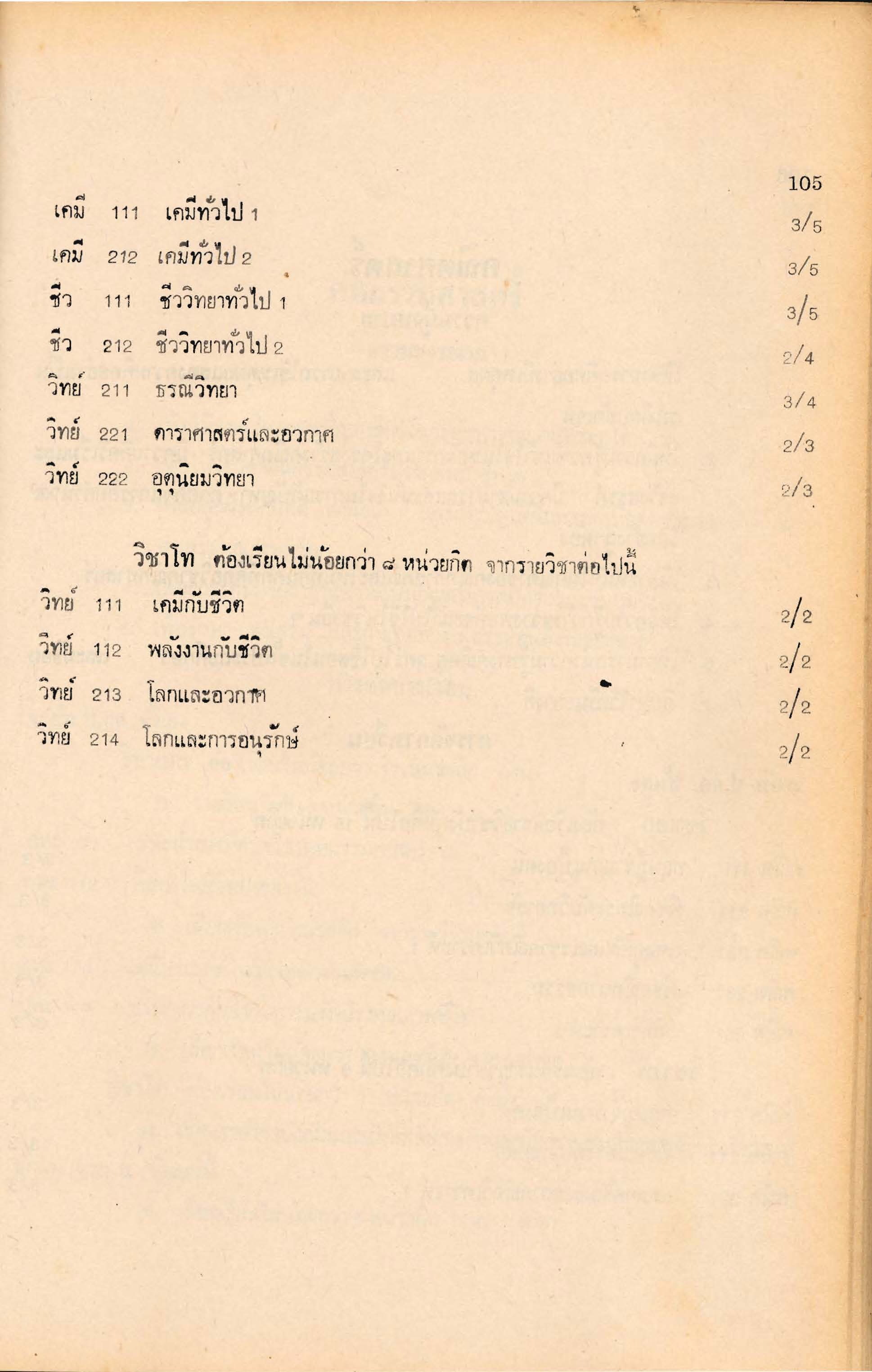 105

เคมี 111 เคมีทั่วไป 1 3/5

เคมี 212 เคมีทั่วไป 2 3/5

ชีว 111 ชีววิทยาทั่วไป 1 3/5

ชีว 212 ชีววิทยาทั่วไป 2 2/4

วิทย์ 211 ธรณีวิทยา 3/4

วิทย์ 221 ดาราศาสตร์และอวกาศ 2/3

วิทย์ 222 อุตุนิยมวิทยา 2/3

วิชาโท ต้องเรียนไม่น้อยกว่า ๘ หน่วยกิต จากรายวิชาต่อไปนี้

วิทย์ 111 เคมีกับชีวิต 2/2

วิทย์ 112 พลังงานกับชีวิต 2/2

วิทย์ 213 โลกและอวกาศ 2/2

วิทย์ 214 โลกและการอนุรักษ์ 2/2